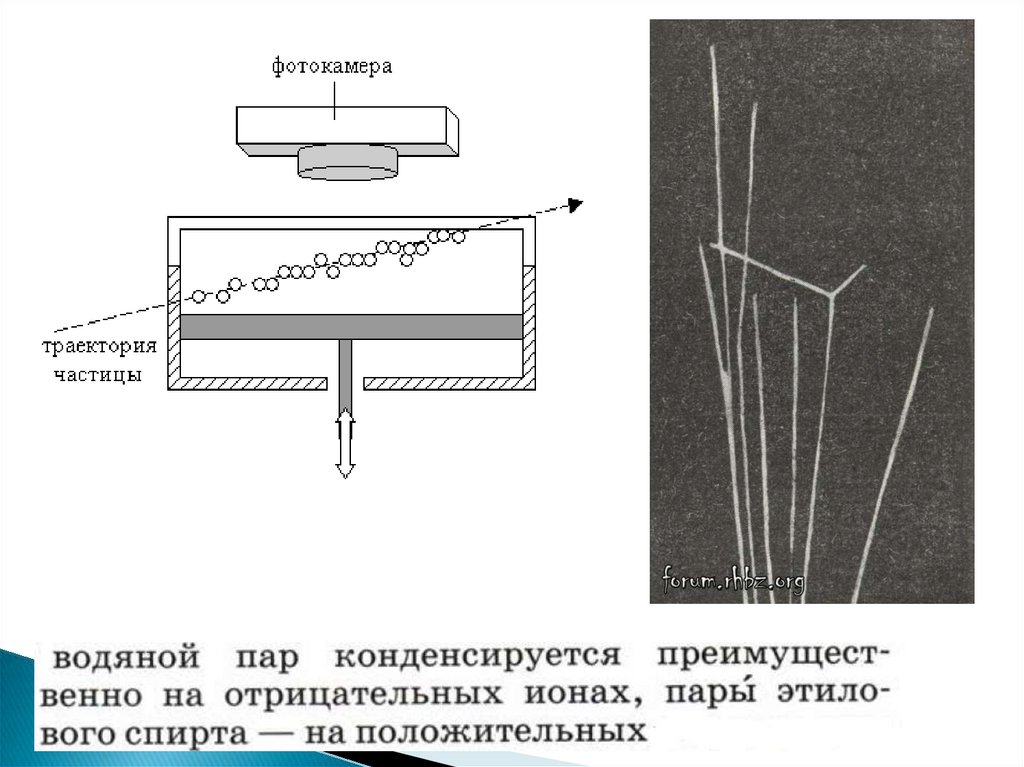 фотокамера

траектория частицы

forum.rhbz.org

водяной пар конденсируется преимущественно на отрицательных ионах, пары́ этилового спирта — на положительных